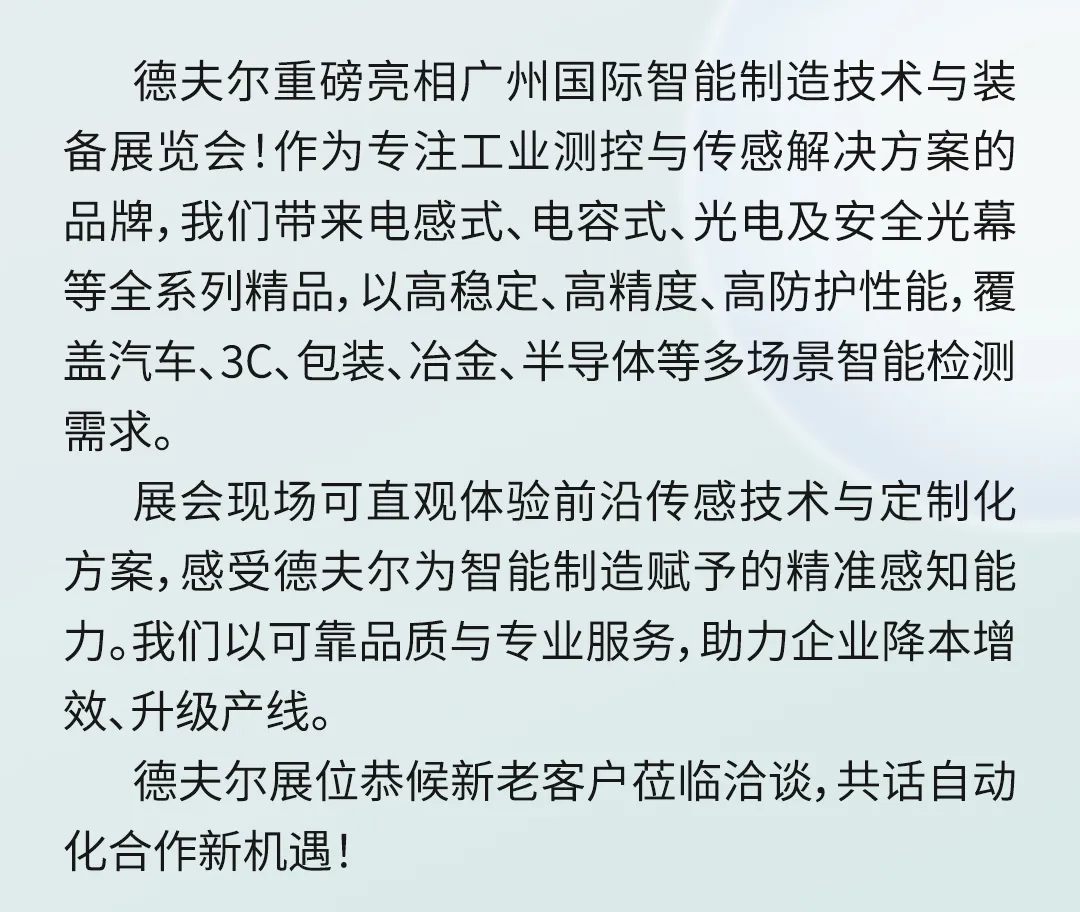 德夫尔重磅亮相广州国际智能制造技术与装备展览会！作为专注工业测控与传感解决方案的品牌，我们带来电感式、电容式、光电及安全光幕等全系列精品，以高稳定、高精度、高防护性能，覆盖汽车、3C、包装、冶金、半导体等多场景智能检测需求。

展会现场可直观体验前沿传感技术与定制化方案，感受德夫尔为智能制造赋予的精准感知能力。我们以可靠品质与专业服务，助力企业降本增效、升级产线。

德夫尔展位恭候新老客户莅临洽谈，共话自动化合作新机遇！